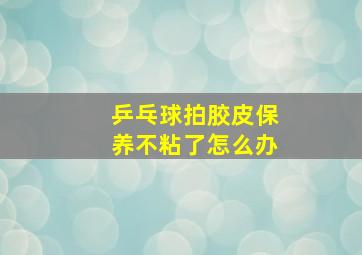 乒乓球拍胶皮保养不粘了怎么办